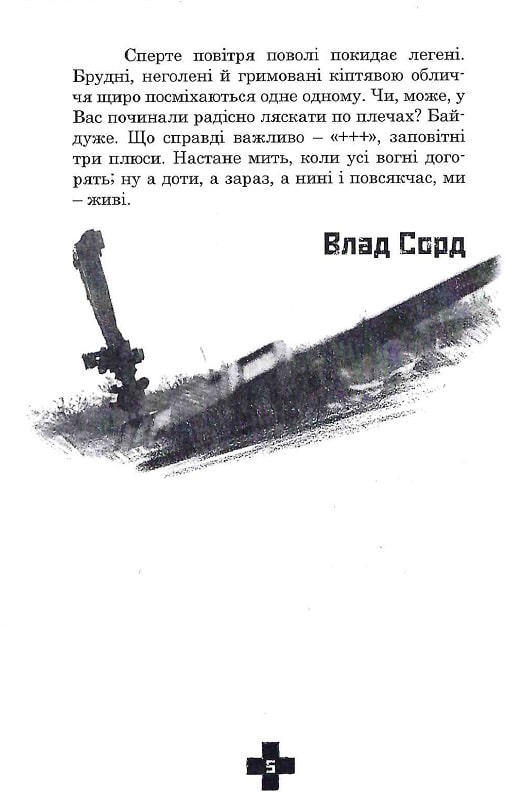 Сперте повітря поволі покидає легені. Брудні, неголені й гримовані кіптявою обличчя щиро посміхаються одне одному. Чи, може, у Вас починали радісно ляскати по плечах? Байдуже. Що справді важливо – «+++», заповітні три плюси. Настане мить, коли усі вогні догорять; ну а доти, а зараз, а нині і повсякчас, ми – живі.

Влад Сорд

5